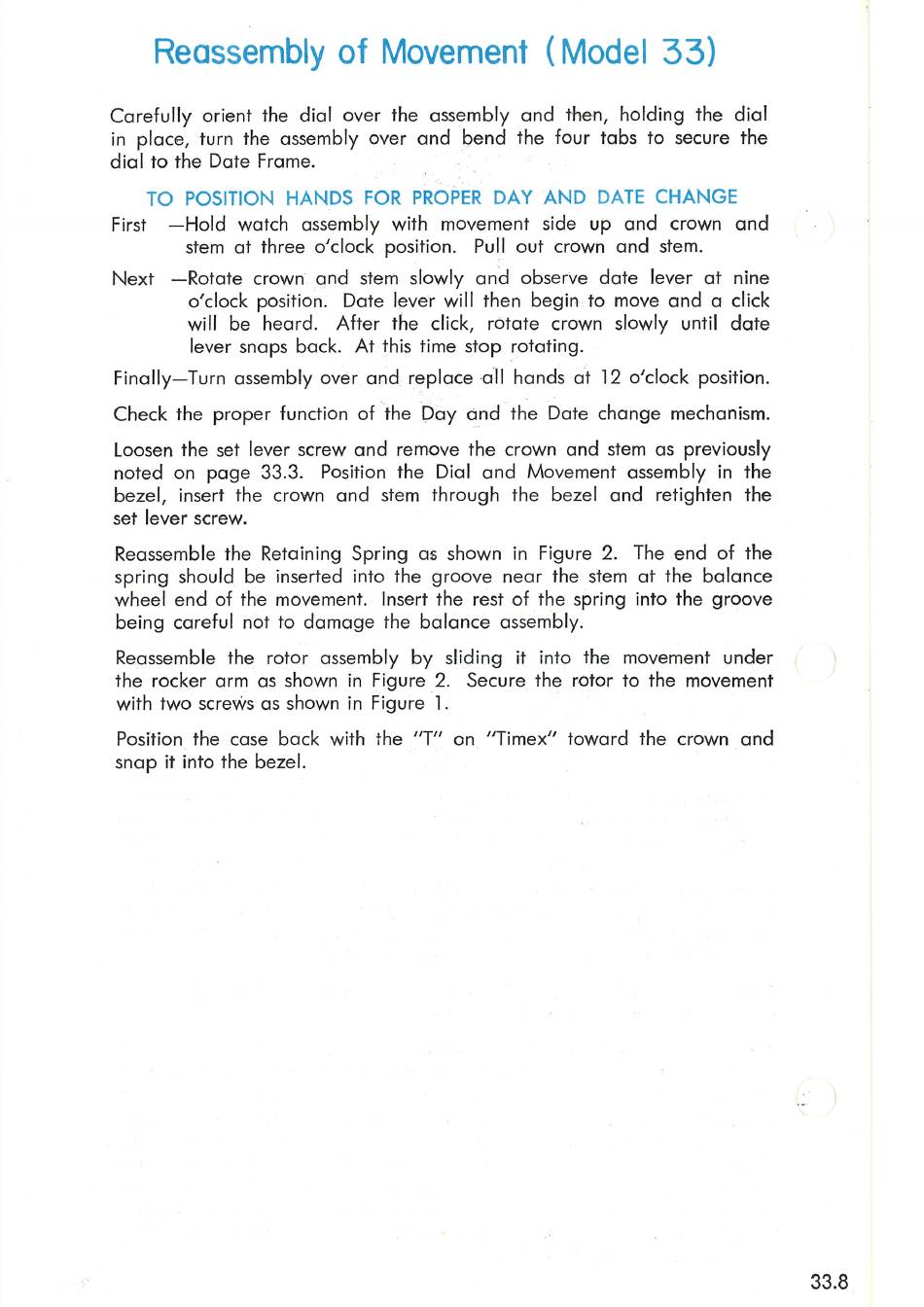 Reassembly of Movement (Model 33)

Carefully orient the dial over the assembly and then, holding the dial in place, turn the assembly over and bend the four tabs to secure the dial to the Date Frame.

TO POSITION HANDS FOR PROPER DAY AND DATE CHANGE

First —Hold watch assembly with movement side up and crown and stem at three o'clock position. Pull out crown and stem.

Next —Rotate crown and stem slowly and observe date lever at nine o'clock position. Date lever will then begin to move and a click will be heard. After the click, rotate crown slowly until date lever snaps back. At this time stop rotating.

Finally—Turn assembly over and replace all hands at 12 o'clock position.

Check the proper function of the Day and the Date change mechanism.

Loosen the set lever screw and remove the crown and stem as previously noted on page 33.3. Position the Dial and Movement assembly in the bezel, insert the crown and stem through the bezel and retighten the set lever screw.

Reassemble the Retaining Spring as shown in Figure 2. The end of the spring should be inserted into the groove near the stem at the balance wheel end of the movement. Insert the rest of the spring into the groove being careful not to damage the balance assembly.

Reassemble the rotor assembly by sliding it into the movement under the rocker arm as shown in Figure 2. Secure the rotor to the movement with two screws as shown in Figure 1.

Position the case back with the "T" on "Timex" toward the crown and snap it into the bezel.

33.8